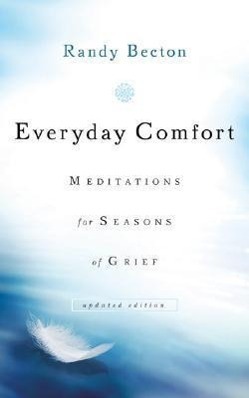 Randy Becton

Everyday Comfort

MEDITATIONS

for SEASONS

of GRIEF

updated edition